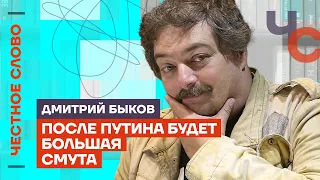 ЧЕСТНОЕ СЛОВО

ЧС

ДМИТРИЙ БЫКОВ

ПОСЛЕ ПУТИНА БУДЕТ БОЛЬШАЯ СМУТА